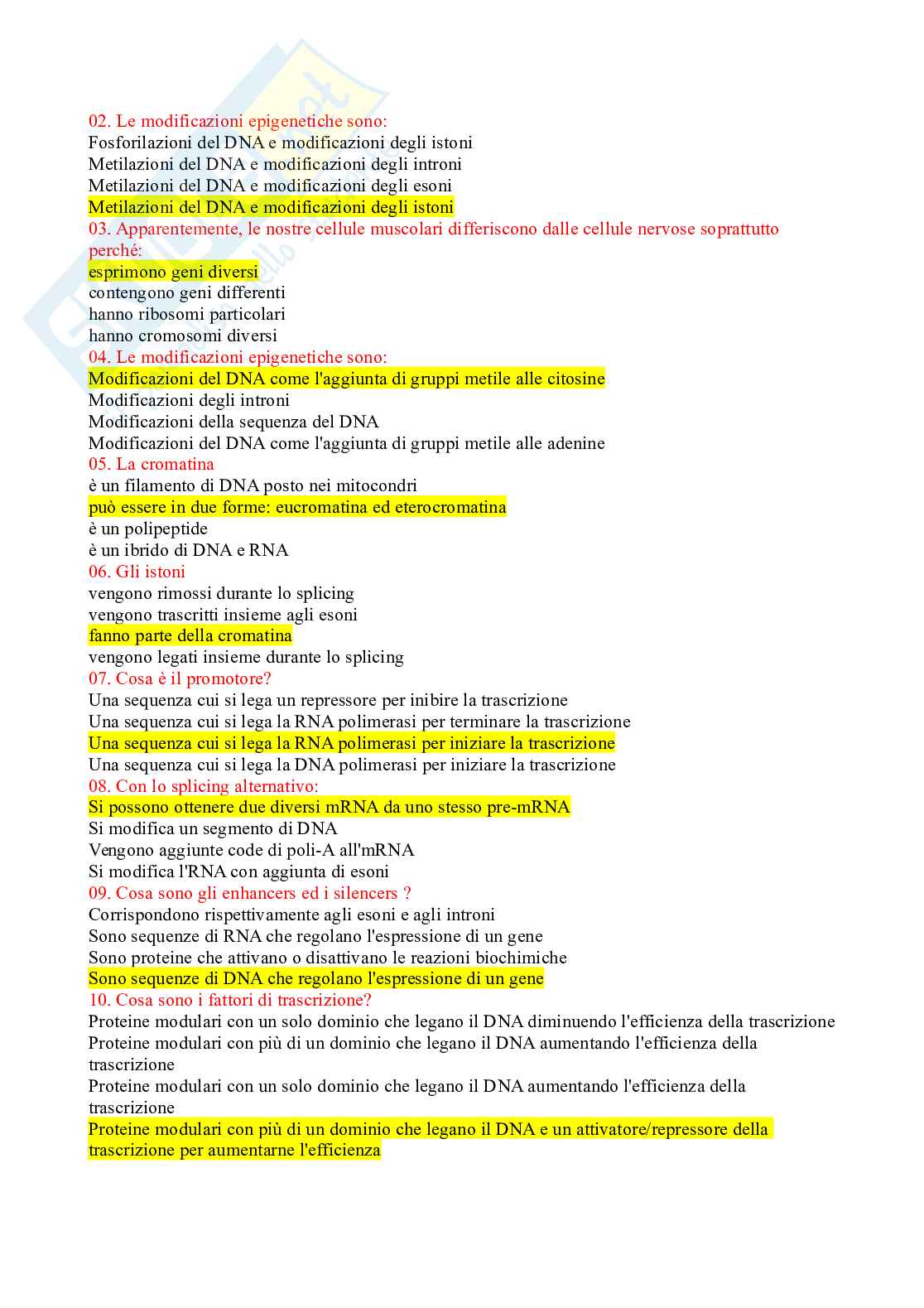 02. Le modificazioni epigenetiche sono:
Fosforilazioni del DNA e modificazioni degli istoni
Metilazioni del DNA e modificazioni degli introni
Metilazioni del DNA e modificazioni degli esoni
Metilazioni del DNA e modificazioni degli istoni
03. Apparentemente, le nostre cellule muscolari differiscono dalle cellule nervose soprattutto perché:
esprimono geni diversi
contengono geni differenti
hanno ribosomi particolari
hanno cromosomi diversi
04. Le modificazioni epigenetiche sono:
Modificazioni del DNA come l'aggiunta di gruppi metile alle citosine
Modificazioni degli introni
Modificazioni della sequenza del DNA
Modificazioni del DNA come l'aggiunta di gruppi metile alle adenine
05. La cromatina
è un filamento di DNA posto nei mitocondri
può essere in due forme: eucromatina ed eterocromatina
è un polipeptide
è un ibrido di DNA e RNA
06. Gli istoni
vengono rimossi durante lo splicing
vengono trascritti insieme agli esoni
fanno parte della cromatina
vengono legati insieme durante lo splicing
07. Cosa è il promotore?
Una sequenza cui si lega un repressore per inibire la trascrizione
Una sequenza cui si lega la RNA polimerasi per terminare la trascrizione
Una sequenza cui si lega la RNA polimerasi per iniziare la trascrizione
Una sequenza cui si lega la DNA polimerasi per iniziare la trascrizione
08. Con lo splicing alternativo:
Si possono ottenere due diversi mRNA da uno stesso pre-mRNA
Si modifica un segmento di DNA
Vengono aggiunte code di poli-A all'mRNA
Si modifica l'RNA con aggiunta di esoni
09. Cosa sono gli enhancers ed i silencers ?
Corrispondono rispettivamente agli esoni e agli introni
Sono sequenze di RNA che regolano l'espressione di un gene
Sono proteine che attivano o disattivano le reazioni biochimiche
Sono sequenze di DNA che regolano l'espressione di un gene
10. Cosa sono i fattori di trascrizione?
Proteine modulari con un solo dominio che legano il DNA diminuendo l'efficienza della trascrizione
Proteine modulari con più di un dominio che legano il DNA aumentando l'efficienza della trascrizione
Proteine modulari con un solo dominio che legano il DNA aumentando l'efficienza della trascrizione
Proteine modulari con più di un dominio che legano il DNA e un attivatore/repressore della trascrizione per aumentarne l'efficienza